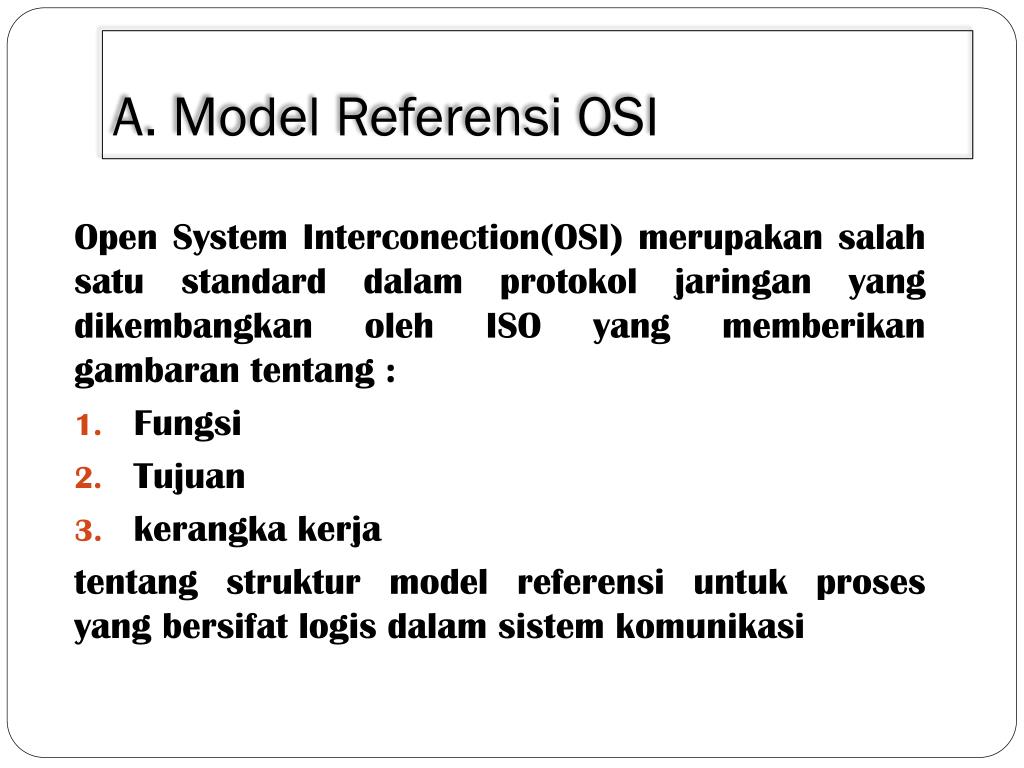 A. Model Referensi OSI

Open System Interconection(OSI) merupakan salah satu standard dalam protokol jaringan yang dikembangkan oleh ISO yang memberikan gambaran tentang :

1. Fungsi
2. Tujuan
3. kerangka kerja

tentang struktur model referensi untuk proses yang bersifat logis dalam sistem komunikasi